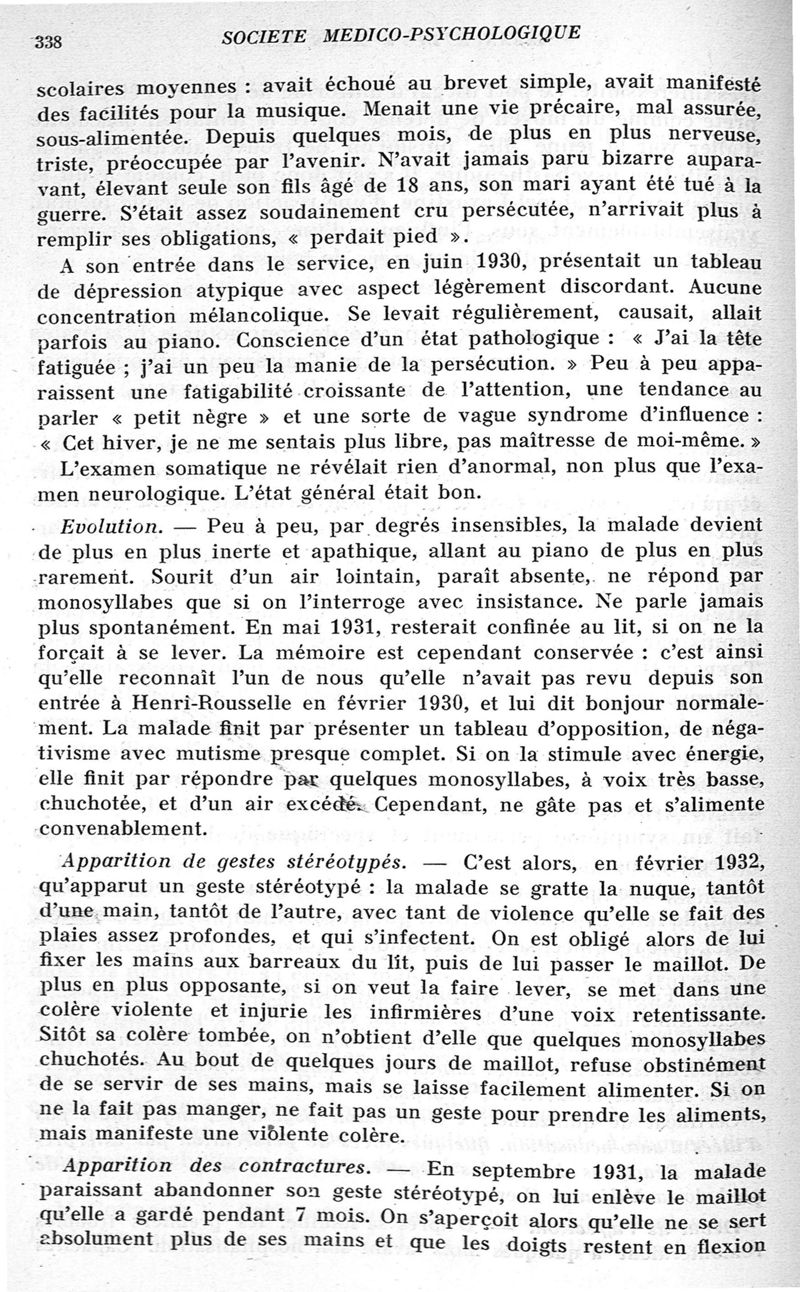 338 SOCIETE MEDICO-PSYCHOLOGIQUE

scolaires moyennes : avait échoué au brevet simple, avait manifesté des facilités pour la musique. Menait une vie précaire, mal assurée, sous-alimentée. Depuis quelques mois, de plus en plus nerveuse, triste, préoccupée par l'avenir. N'avait jamais paru bizarre auparavant, élevant seule son fils âgé de 18 ans, son mari ayant été tué à la guerre. S'était assez soudainement cru persécutée, n'arrivait plus à remplir ses obligations, « perdait pied ».

A son entrée dans le service, en juin 1930, présentait un tableau de dépression atypique avec aspect légèrement discordant. Aucune concentration mélancolique. Se levait régulièrement, causait, allait parfois au piano. Conscience d'un état pathologique : « J'ai la tête fatiguée ; j'ai un peu la manie de la persécution. » Peu à peu apparaissent une fatigabilité croissante de l'attention, une tendance au parler « petit nègre » et une sorte de vague syndrome d'influence : « Cet hiver, je ne me sentais plus libre, pas maîtresse de moi-même. » L'examen somatique ne révélait rien d'anormal, non plus que l'examen neurologique. L'état général était bon.

Evolution. — Peu à peu, par degrés insensibles, la malade devient de plus en plus inerte et apathique, allant au piano de plus en plus rarement. Sourit d'un air lointain, paraît absente, ne répond par monosyllabes que si on l'interroge avec insistance. Ne parle jamais plus spontanément. En mai 1931, resterait confinée au lit, si on ne la forçait à se lever. La mémoire est cependant conservée : c'est ainsi qu'elle reconnaît l'un de nous qu'elle n'avait pas revu depuis son entrée à Henri-Rousselle en février 1930, et lui dit bonjour normalement. La malade finit par présenter un tableau d'opposition, de négativisme avec mutisme presque complet. Si on la stimule avec énergie, elle finit par répondre par quelques monosyllabes, à voix très basse, chuchotée, et d'un air excédé. Cependant, ne gâte pas et s'alimente convenablement.

Apparition de gestes stéréotypés. — C'est alors, en février 1932, qu'apparut un geste stéréotypé : la malade se gratte la nuque, tantôt d'une main, tantôt de l'autre, avec tant de violence qu'elle se fait des plaies assez profondes, et qui s'infectent. On est obligé alors de lui fixer les mains aux barreaux du lit, puis de lui passer le maillot. De plus en plus opposante, si on veut la faire lever, se met dans une colère violente et injurie les infirmières d'une voix retentissante. Sitôt sa colère tombée, on n'obtient d'elle que quelques monosyllabes chuchotés. Au bout de quelques jours de maillot, refuse obstinément de se servir de ses mains, mais se laisse facilement alimenter. Si on ne la fait pas manger, ne fait pas un geste pour prendre les aliments, mais manifeste une violente colère.

Apparition des contractures. — En septembre 1931, la malade paraissant abandonner son geste stéréotypé, on lui enlève le maillot qu'elle a gardé pendant 7 mois. On s'aperçoit alors qu'elle ne se sert absolument plus de ses mains et que les doigts restent en flexion